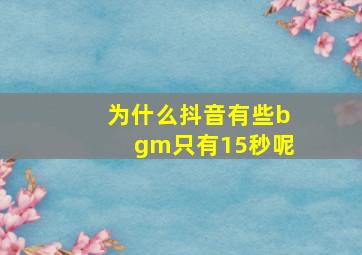 为什么抖音有些bgm只有15秒呢